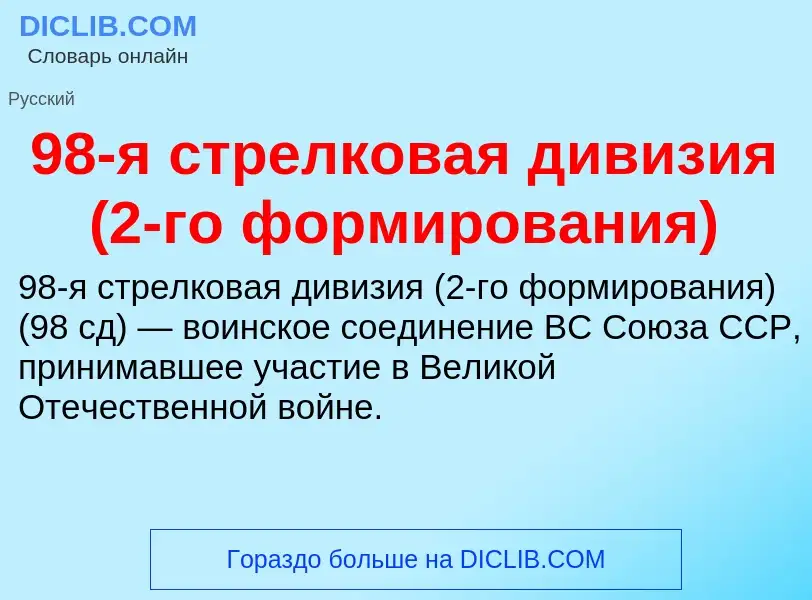 DICLIB.COM
Словарь онлайн

Русский

98-я стрелковая дивизия (2-го формирования)

98-я стрелковая дивизия (2-го формирования) (98 сд) — воинское соединение ВС Союза ССР, принимавшее участие в Великой Отечественной войне.

Гораздо больше на DICLIB.COM